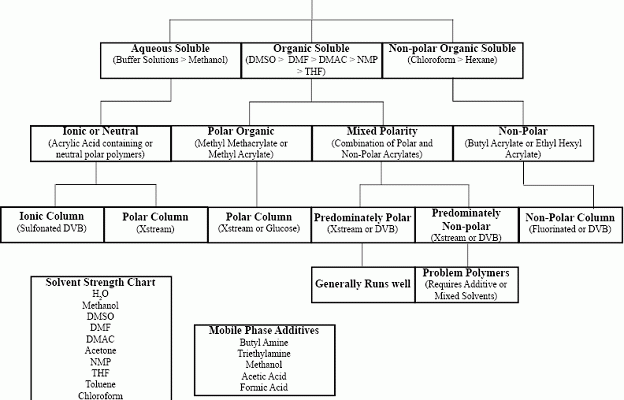 Aqueous Soluble
(Buffer Solutions > Methanol)

Organic Soluble
(DMSO > DMF > DMAC > NMP > THF)

Non-polar Organic Soluble
(Chloroform > Hexane)

Ionic or Neutral
(Acrylic Acid containing or neutral polar polymers)

Polar Organic
(Methyl Methacrylate or Methyl Acrylate)

Mixed Polarity
(Combination of Polar and Non-Polar Acrylates)

Non-Polar
(Butyl Acrylate or Ethyl Hexyl Acrylate)

Ionic Column
(Sulfonated DVB)

Polar Column
(Xstream)

Polar Column
(Xstream or Glucose)

Predominately Polar
(Xstream or DVB)

Predominately Non-polar
(Xstream or DVB)

Non-Polar Column
(Fluorinated or DVB)

Generally Runs well

Problem Polymers
(Requires Additive or Mixed Solvents)

Solvent Strength Chart
$H_2O$
Methanol
DMSO
DMF
DMAC
Acetone
NMP
THF
Toluene
Chloroform

Mobile Phase Additives
Butyl Amine
Triethylamine
Methanol
Acetic Acid
Formic Acid